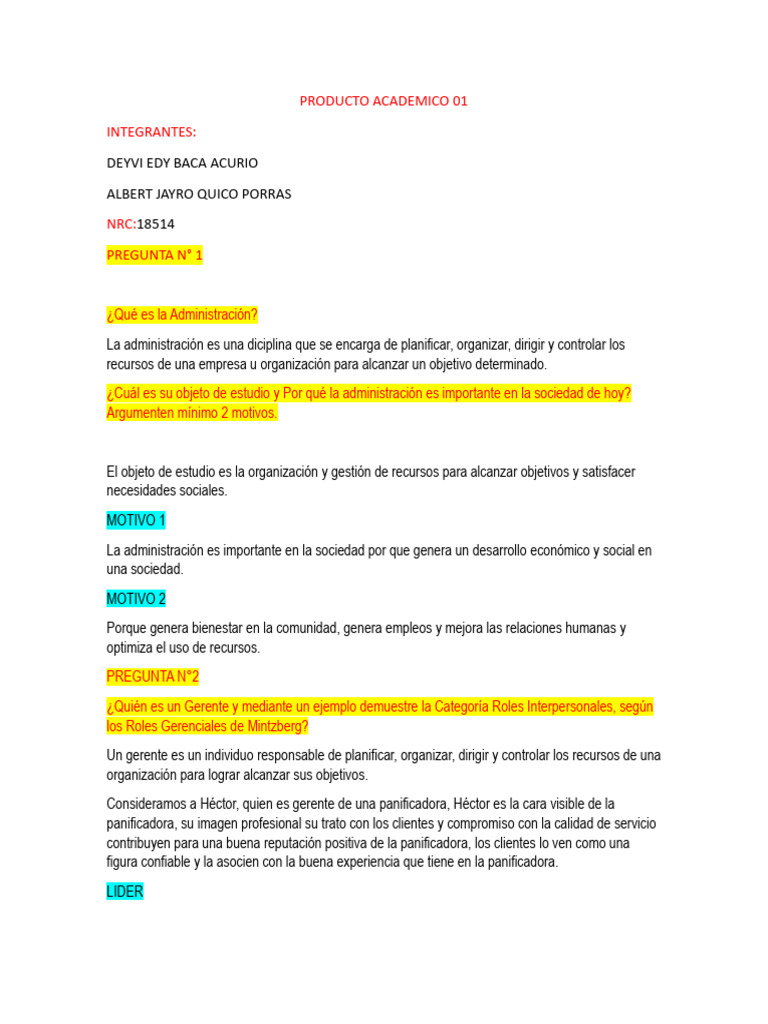 PRODUCTO ACADEMICO 01

INTEGRANTES:

DEYVI EDY BACA ACURIO

ALBERT JAYRO QUICO PORRAS

NRC:18514

PREGUNTA N° 1

¿Qué es la Administración?

La administración es una diciplina que se encarga de planificar, organizar, dirigir y controlar los recursos de una empresa u organización para alcanzar un objetivo determinado.

¿Cuál es su objeto de estudio y Por qué la administración es importante en la sociedad de hoy? Argumenten mínimo 2 motivos.

El objeto de estudio es la organización y gestión de recursos para alcanzar objetivos y satisfacer necesidades sociales.

MOTIVO 1

La administración es importante en la sociedad por que genera un desarrollo económico y social en una sociedad.

MOTIVO 2

Porque genera bienestar en la comunidad, genera empleos y mejora las relaciones humanas y optimiza el uso de recursos.

PREGUNTA N°2

¿Quién es un Gerente y mediante un ejemplo demuestre la Categoría Roles Interpersonales, según los Roles Gerenciales de Mintzberg?

Un gerente es un individuo responsable de planificar, organizar, dirigir y controlar los recursos de una organización para lograr alcanzar sus objetivos.

Consideramos a Héctor, quien es gerente de una panificadora, Héctor es la cara visible de la panificadora, su imagen profesional su trato con los clientes y compromiso con la calidad de servicio contribuyen para una buena reputación positiva de la panificadora, los clientes lo ven como una figura confiable y la asocien con la buena experiencia que tiene en la panificadora.

LIDER